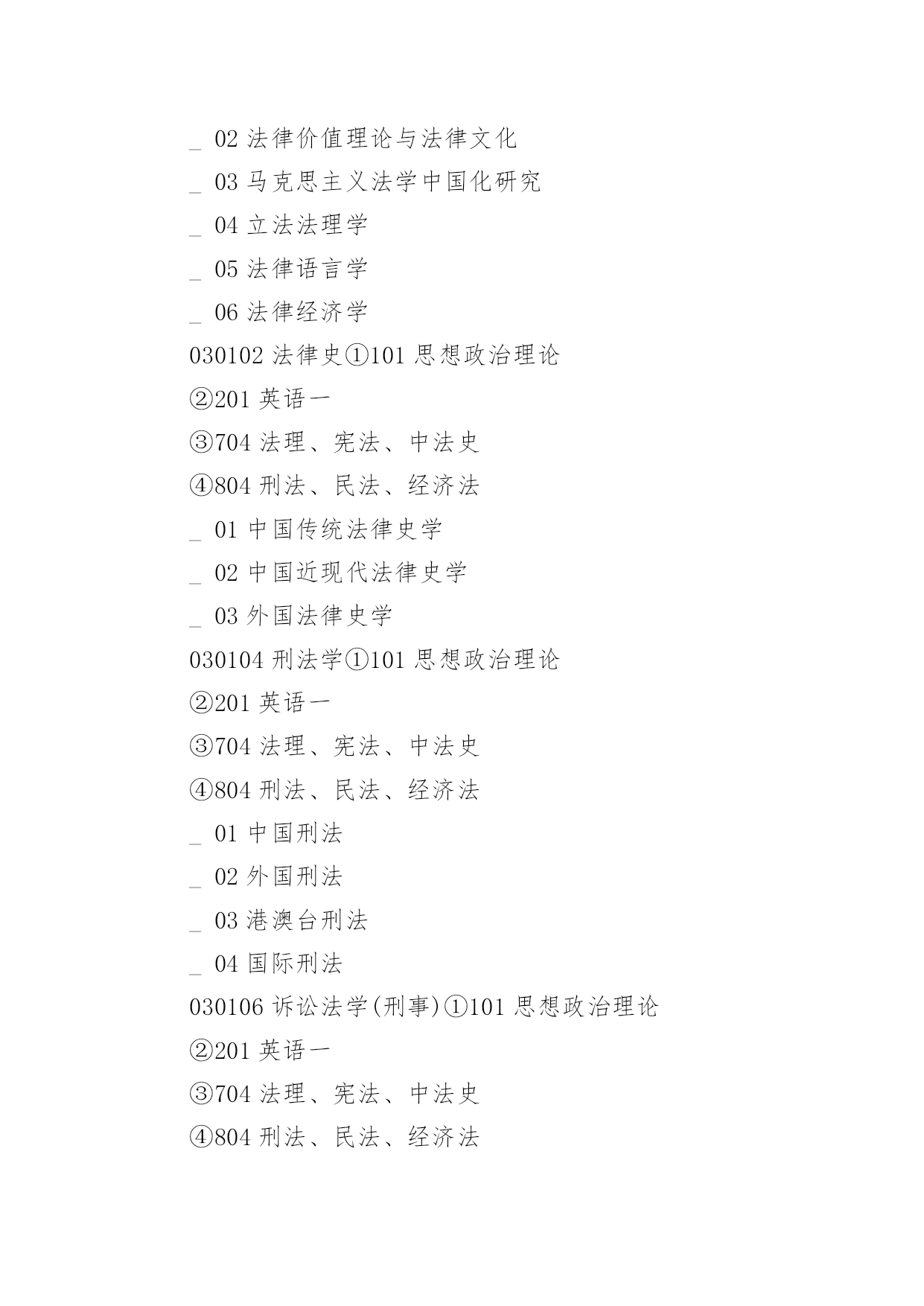 _ 02 法律价值理论与法律文化

_ 03 马克思主义法学中国化研究

_ 04 立法法理学

_ 05 法律语言学

_ 06 法律经济学

030102 法律史①101 思想政治理论

②201 英语一

③704 法理、宪法、中法史

④804 刑法、民法、经济法

_ 01 中国传统法律史学

_ 02 中国近现代法律史学

_ 03 外国法律史学

030104 刑法学①101 思想政治理论

②201 英语一

③704 法理、宪法、中法史

④804 刑法、民法、经济法

_ 01 中国刑法

_ 02 外国刑法

_ 03 港澳台刑法

_ 04 国际刑法

030106 诉讼法学(刑事)①101 思想政治理论

②201 英语一

③704 法理、宪法、中法史

④804 刑法、民法、经济法